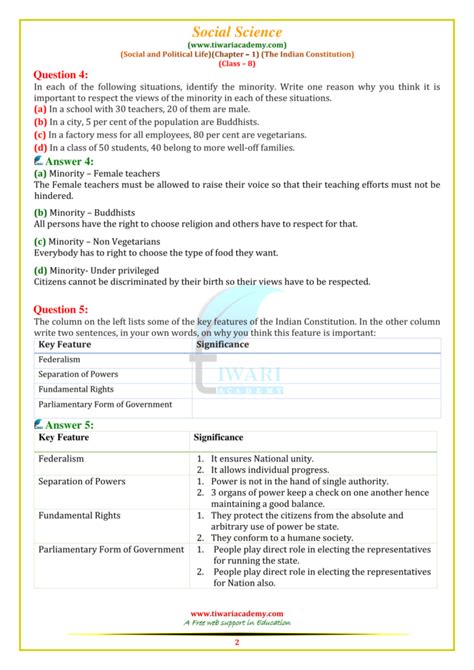 Social Science
(www.tiwariacademy.com)
(Social and Political Life)(Chapter – 1) (The Indian Constitution)
(Class – 8)

Question 4:
In each of the following situations, identify the minority. Write one reason why you think it is important to respect the views of the minority in each of these situations.
(a) In a school with 30 teachers, 20 of them are male.
(b) In a city, 5 per cent of the population are Buddhists.
(c) In a factory mess for all employees, 80 per cent are vegetarians.
(d) In a class of 50 students, 40 belong to more well-off families.

Answer 4:
(a) Minority – Female teachers
The Female teachers must be allowed to raise their voice so that their teaching efforts must not be hindered.

(b) Minority – Buddhists
All persons have the right to choose religion and others have to respect for that.

(c) Minority – Non Vegetarians
Everybody has to right to choose the type of food they want.

(d) Minority- Under privileged
Citizens cannot be discriminated by their birth so their views have to be respected.

Question 5:
The column on the left lists some of the key features of the Indian Constitution. In the other column write two sentences, in your own words, on why you think this feature is important:

| Key Feature | Significance |
|---|---|
| Federalism | |
| Separation of Powers | |
| Fundamental Rights | |
| Parliamentary Form of Government | |

TIWARI ACADEMY

Answer 5:

| Key Feature | Significance |
|---|---|
| Federalism | 1. It ensures National unity. 2. It allows individual progress. |
| Separation of Powers | 1. Power is not in the hand of single authority. 2. 3 organs of power keep a check on one another hence maintaining a good balance. |
| Fundamental Rights | 1. They protect the citizens from the absolute and arbitrary use of power be state. 2. They conform to a humane society. |
| Parliamentary Form of Government | 1. People play direct role in electing the representatives for running the state. 2. People play direct role in electing the representatives for Nation also. |

www.tiwariacademy.com
A Free web support in Education
2